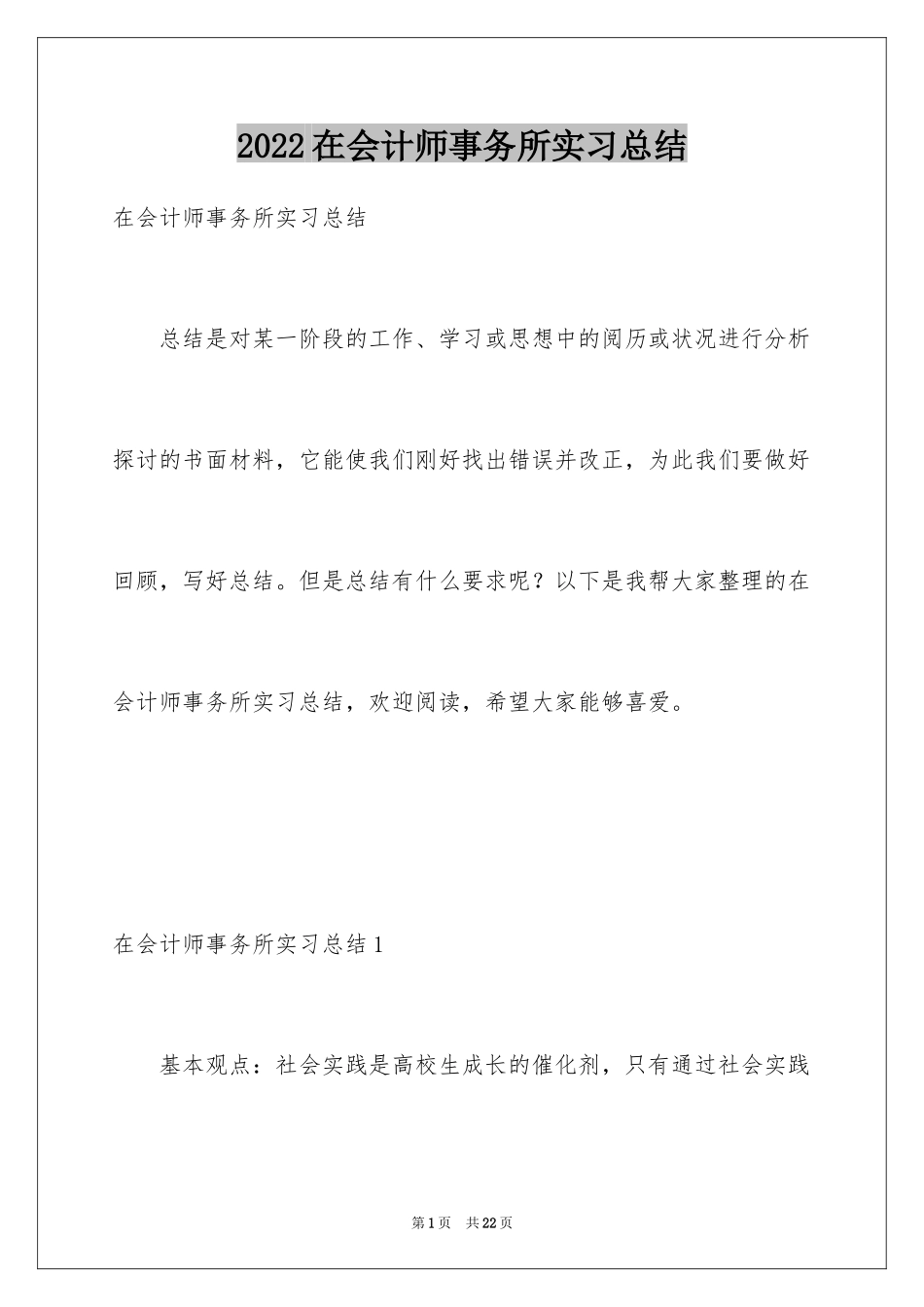 2022在会计师事务所实习总结

在会计师事务所实习总结

总结是对某一阶段的工作、学习或思想中的阅历或状况进行分析探讨的书面材料，它能使我们刚好找出错误并改正，为此我们要做好回顾，写好总结。但是总结有什么要求呢？以下是我帮大家整理的在会计师事务所实习总结，欢迎阅读，希望大家能够喜爱。

在会计师事务所实习总结1

基本观点：社会实践是高校生成长的催化剂，只有通过社会实践

第1页 共22页